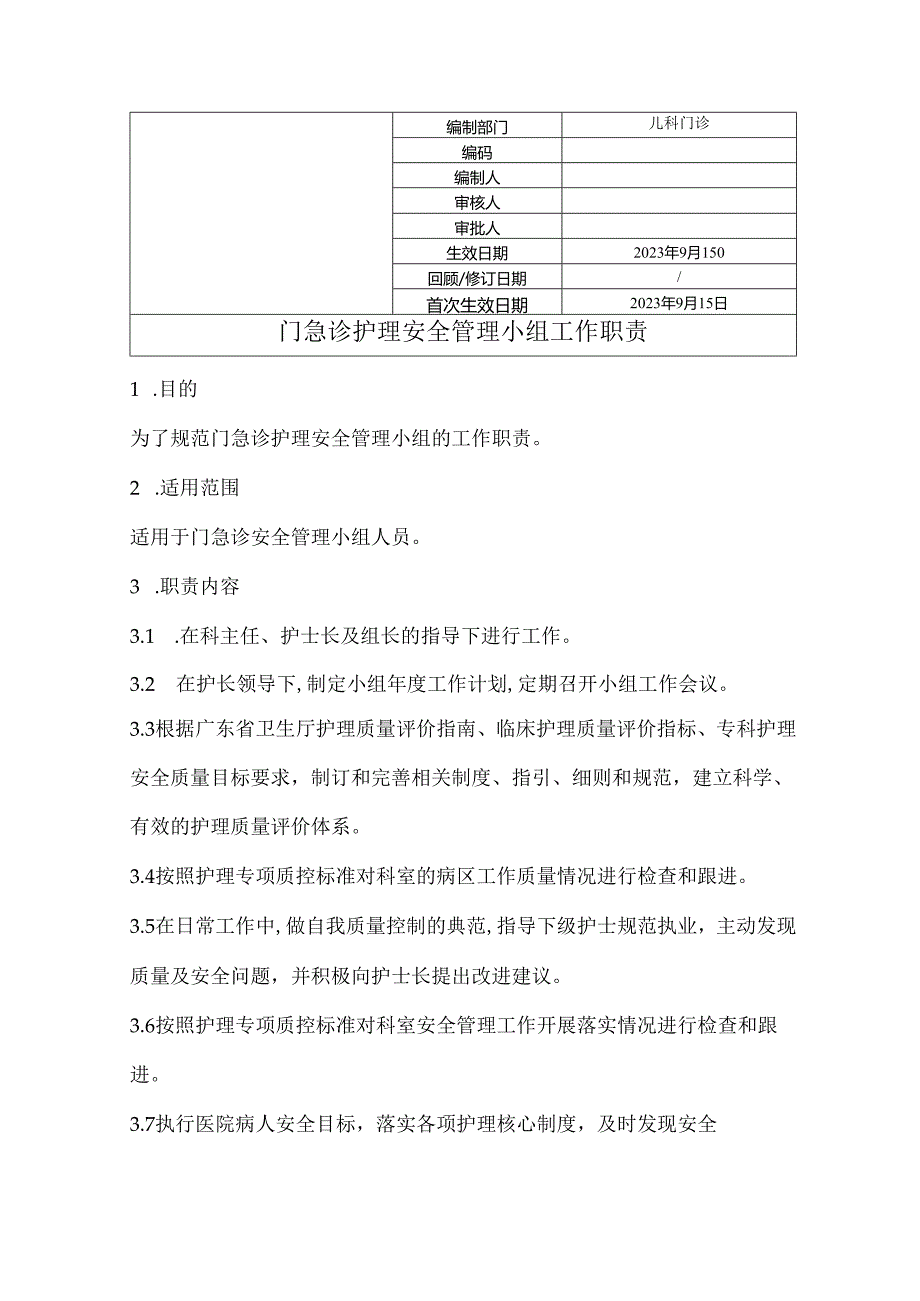 | | 编制部门 | 儿科门诊 |
|---|---|---|
| | 编码 | |
| | 编制人 | |
| | 审核人 | |
| | 审批人 | |
| | 生效日期 | 2023年9月150 |
| | 回顾/修订日期 | / |
| | 首次生效日期 | 2023年9月15日 |
| 门急诊护理安全管理小组工作职责 | | |

1 .目的

为了规范门急诊护理安全管理小组的工作职责。

2 .适用范围

适用于门急诊安全管理小组人员。

3 .职责内容

3.1 .在科主任、护士长及组长的指导下进行工作。

3.2 在护长领导下,制定小组年度工作计划,定期召开小组工作会议。

3.3根据广东省卫生厅护理质量评价指南、临床护理质量评价指标、专科护理安全质量目标要求，制订和完善相关制度、指引、细则和规范，建立科学、有效的护理质量评价体系。

3.4按照护理专项质控标准对科室的病区工作质量情况进行检查和跟进。

3.5在日常工作中,做自我质量控制的典范,指导下级护士规范执业，主动发现质量及安全问题，并积极向护士长提出改进建议。

3.6按照护理专项质控标准对科室安全管理工作开展落实情况进行检查和跟进。

3.7执行医院病人安全目标，落实各项护理核心制度，及时发现安全